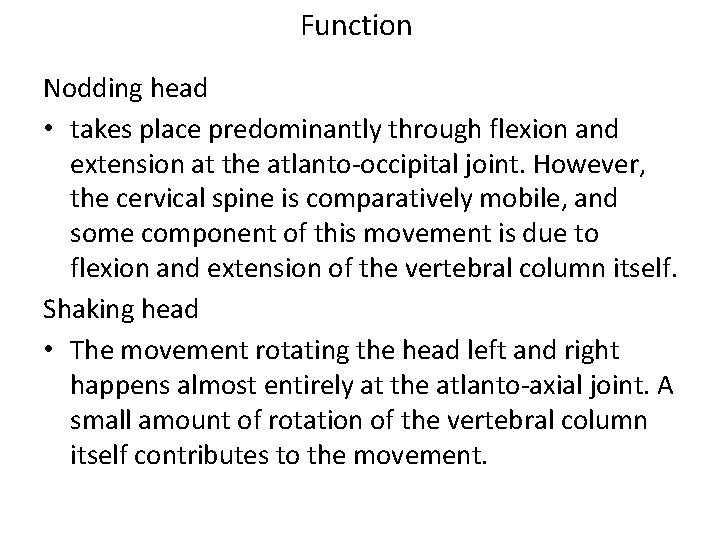 Function

Nodding head

• takes place predominantly through flexion and extension at the atlanto-occipital joint. However, the cervical spine is comparatively mobile, and some component of this movement is due to flexion and extension of the vertebral column itself.

Shaking head

• The movement rotating the head left and right happens almost entirely at the atlanto-axial joint. A small amount of rotation of the vertebral column itself contributes to the movement.